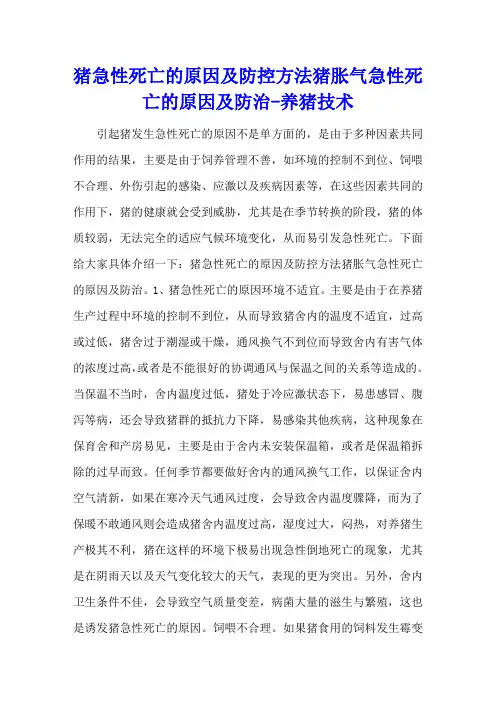 猪急性死亡的原因及防控方法猪胀气急性死亡的原因及防治-养猪技术

引起猪发生急性死亡的原因不是单方面的，是由于多种因素共同作用的结果，主要是由于饲养管理不善，如环境的控制不到位、饲喂不合理、外伤引起的感染、应激以及疾病因素等，在这些因素共同的作用下，猪的健康就会受到威胁，尤其是在季节转换的阶段，猪的体质较弱，无法完全的适应气候环境变化，从而易引发急性死亡。下面给大家具体介绍一下：猪急性死亡的原因及防控方法猪胀气急性死亡的原因及防治。1、猪急性死亡的原因环境不适宜。主要是由于在养猪生产过程中环境的控制不到位，从而导致猪舍内的温度不适宜，过高或过低，猪舍过于潮湿或干燥，通风换气不到位而导致舍内有害气体的浓度过高,或者是不能很好的协调通风与保温之间的关系等造成的。当保温不当时，舍内温度过低，猪处于冷应激状态下，易患感冒、腹泻等病，还会导致猪群的抵抗力下降，易感染其他疾病，这种现象在保育舍和产房易见，主要是由于舍内未安装保温箱，或者是保温箱拆除的过早而致。任何季节都要做好舍内的通风换气工作，以保证舍内空气清新，如果在寒冷天气通风过度，会导致舍内温度骤降，而为了保暖不敢通风则会造成猪舍内温度过高，湿度过大，闷热，对养猪生产极其不利，猪在这样的环境下极易出现急性倒地死亡的现象，尤其是在阴雨天以及天气变化较大的天气，表现的更为突出。另外，舍内卫生条件不佳，会导致空气质量变差，病菌大量的滋生与繁殖，这也是诱发猪急性死亡的原因。饲喂不合理。如果猪食用的饲料发生霉变